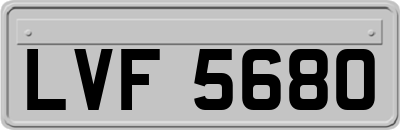 LVF 5680